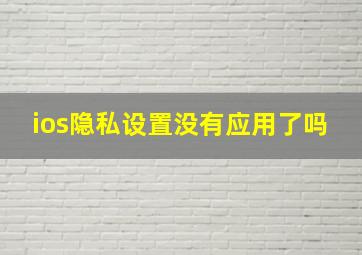 ios隐私设置没有应用了吗